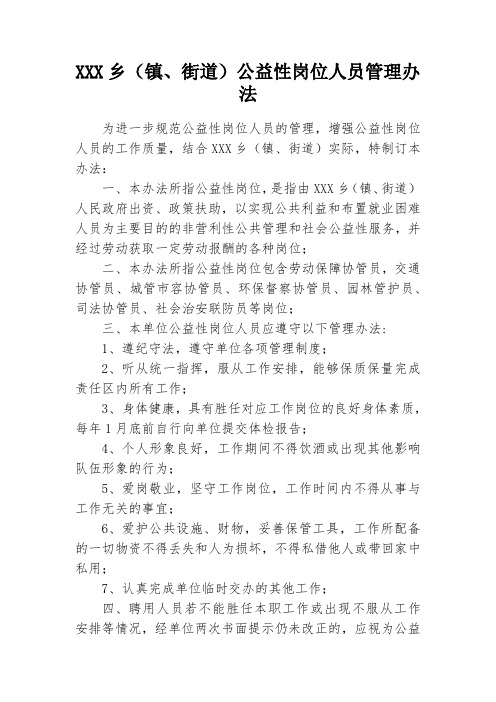 XXX 乡（镇、街道）公益性岗位人员管理办法

为进一步规范公益性岗位人员的管理，增强公益性岗位人员的工作质量，结合 XXX 乡（镇、街道）实际，特制订本办法：

一、本办法所指公益性岗位，是指由 XXX 乡（镇、街道）人民政府出资、政策扶助，以实现公共利益和布置就业困难人员为主要目的的非营利性公共管理和社会公益性服务，并经过劳动获取一定劳动报酬的各种岗位；

二、本办法所指公益性岗位包含劳动保障协管员，交通协管员、城管市容协管员、环保督察协管员、园林管护员、司法协管员、社会治安联防员等岗位；

三、本单位公益性岗位人员应遵守以下管理办法：

1、遵纪守法，遵守单位各项管理制度；

2、听从统一指挥，服从工作安排，能够保质保量完成责任区内所有工作；

3、身体健康，具有胜任对应工作岗位的良好身体素质，每年 1 月底前自行向单位提交体检报告；

4、个人形象良好，工作期间不得饮酒或出现其他影响队伍形象的行为；

5、爱岗敬业，坚守工作岗位，工作时间内不得从事与工作无关的事宜；

6、爱护公共设施、财物，妥善保管工具，工作所配备的一切物资不得丢失和人为损坏，不得私借他人或带回家中私用；

7、认真完成单位临时交办的其他工作；

四、聘用人员若不能胜任本职工作或出现不服从工作安排等情况，经单位两次书面提示仍未改正的，应视为公益